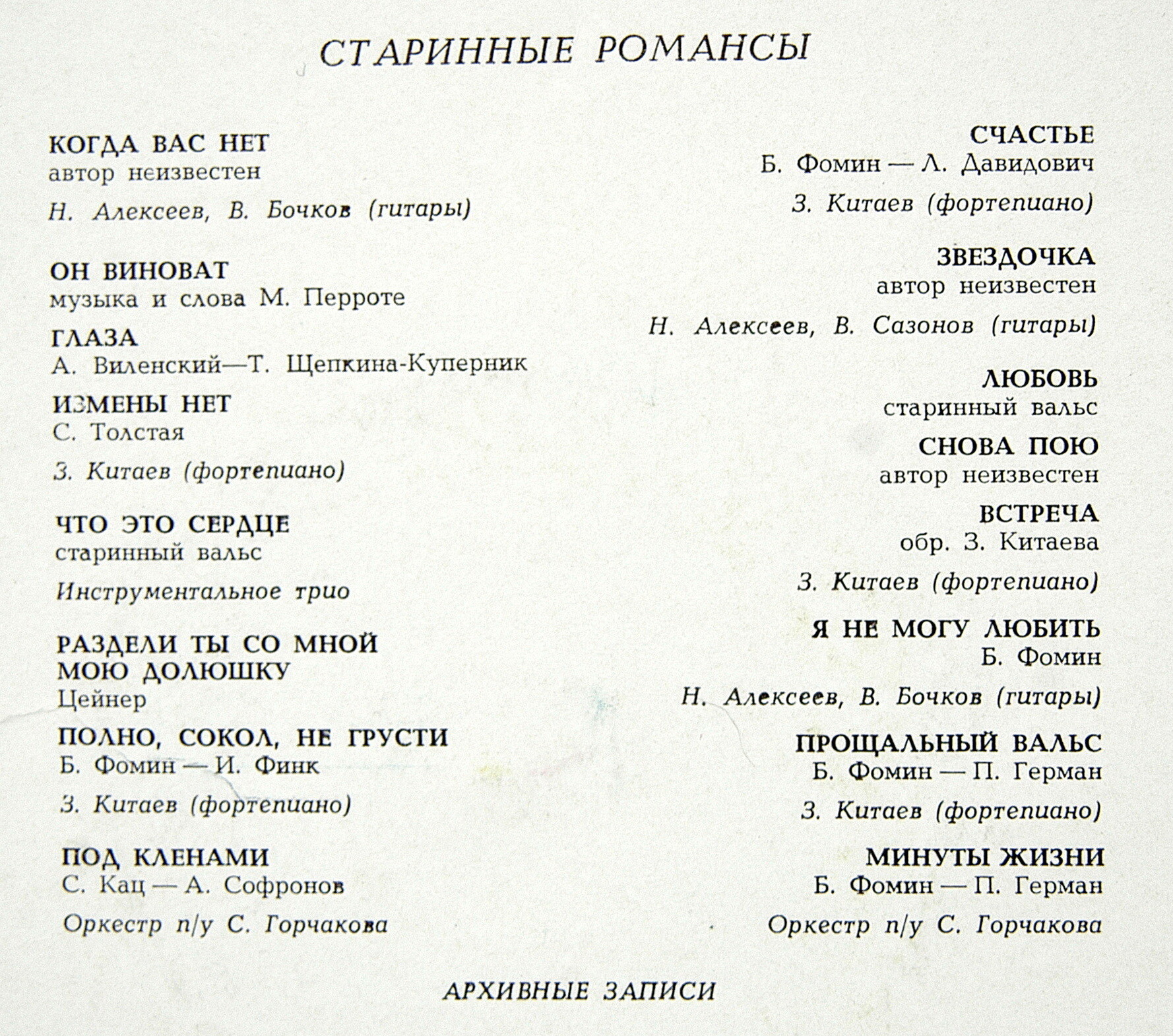 СТАРИННЫЕ РОМАНСЫ

КОГДА ВАС НЕТ
автор неизвестен

Н. Алексеев, В. Бочков (гитары)

ОН ВИНОВАТ
музыка и слова М. Перроте

ГЛАЗА
А. Виленский—Т. Щепкина-Куперник

ИЗМЕНЫ НЕТ
С. Толстая

З. Китаев (фортепиано)

ЧТО ЭТО СЕРДЦЕ
старинный вальс

Инструментальное трио

РАЗДЕЛИ ТЫ СО МНОЙ МОЮ ДОЛЮШКУ
Цейнер

ПОЛНО, СОКОЛ, НЕ ГРУСТИ
Б. Фомин — И. Финк

З. Китаев (фортепиано)

ПОД КЛЕНАМИ
С. Кац — А. Софронов

Оркестр п/у С. Горчакова

СЧАСТЬЕ
Б. Фомин — Л. Давидович

З. Китаев (фортепиано)

ЗВЕЗДОЧКА
автор неизвестен

Н. Алексеев, В. Сазонов (гитары)

ЛЮБОВЬ
старинный вальс

СНОВА ПОЮ
автор неизвестен

ВСТРЕЧА
обр. З. Китаева

З. Китаев (фортепиано)

Я НЕ МОГУ ЛЮБИТЬ
Б. Фомин

Н. Алексеев, В. Бочков (гитары)

ПРОЩАЛЬНЫЙ ВАЛЬС
Б. Фомин — П. Герман

З. Китаев (фортепиано)

МИНУТЫ ЖИЗНИ
Б. Фомин — П. Герман

Оркестр п/у С. Горчакова

АРХИВНЫЕ ЗАПИСИ